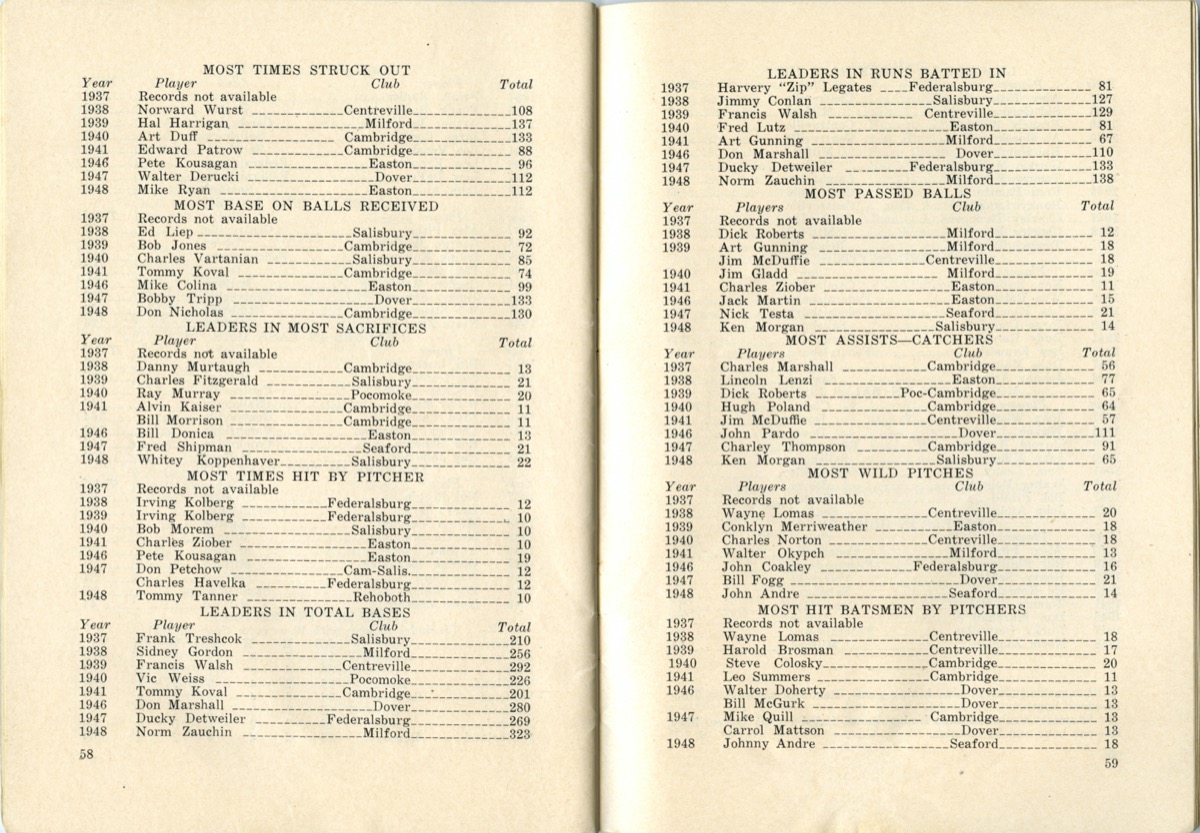 MOST TIMES STRUCK OUT

| Year | Player | Club | Total |
|---|---|---|---|
| 1937 | Records not available | | |
| 1938 | Norward Wurst | Centreville | 108 |
| 1939 | Hal Harrigan | Milford | 137 |
| 1940 | Art Duff | Cambridge | 133 |
| 1941 | Edward Patrow | Cambridge | 88 |
| 1946 | Pete Kousagan | Easton | 96 |
| 1947 | Walter Derucki | Dover | 112 |
| 1948 | Mike Ryan | Easton | 112 |

MOST BASE ON BALLS RECEIVED

| 1937 | Records not available | | |
|---|---|---|---|
| 1938 | Ed Liep | Salisbury | 92 |
| 1939 | Bob Jones | Cambridge | 72 |
| 1940 | Charles Vartanian | Salisbury | 85 |
| 1941 | Tommy Koval | Cambridge | 74 |
| 1946 | Mike Colina | Easton | 99 |
| 1947 | Bobby Tripp | Dover | 133 |
| 1948 | Don Nicholas | Cambridge | 130 |

LEADERS IN MOST SACRIFICES

| Year | Player | Club | Total |
|---|---|---|---|
| 1937 | Records not available | | |
| 1938 | Danny Murtaugh | Cambridge | 13 |
| 1939 | Charles Fitzgerald | Salisbury | 21 |
| 1940 | Ray Murray | Pocomoke | 20 |
| 1941 | Alvin Kaiser | Cambridge | 11 |
| | Bill Morrison | Cambridge | 11 |
| 1946 | Bill Donica | Easton | 13 |
| 1947 | Fred Shipman | Seaford | 21 |
| 1948 | Whitey Koppenhaver | Salisbury | 22 |

MOST TIMES HIT BY PITCHER

| 1937 | Records not available | | |
|---|---|---|---|
| 1938 | Irving Kolberg | Federalsburg | 12 |
| 1939 | Irving Kolberg | Federalsburg | 10 |
| 1940 | Bob Morem | Salisbury | 10 |
| 1941 | Charles Ziober | Easton | 10 |
| 1946 | Pete Kousagan | Easton | 19 |
| 1947 | Don Petchow | Cam-Salis. | 12 |
| | Charles Havelka | Federalsburg | 12 |
| 1948 | Tommy Tanner | Rehoboth | 10 |

LEADERS IN TOTAL BASES

| Year | Player | Club | Total |
|---|---|---|---|
| 1937 | Frank Treshcok | Salisbury | 210 |
| 1938 | Sidney Gordon | Milford | 256 |
| 1939 | Francis Walsh | Centreville | 292 |
| 1940 | Vic Weiss | Pocomoke | 226 |
| 1941 | Tommy Koval | Cambridge | 201 |
| 1946 | Don Marshall | Dover | 280 |
| 1947 | Ducky Detweiler | Federalsburg | 269 |
| 1948 | Norm Zauchin | Milford | 323 |

58

LEADERS IN RUNS BATTED IN

| 1937 | Harvery "Zip" Legates | Federalsburg | 81 |
|---|---|---|---|
| 1938 | Jimmy Conlan | Salisbury | 127 |
| 1939 | Francis Walsh | Centreville | 129 |
| 1940 | Fred Lutz | Easton | 81 |
| 1941 | Art Gunning | Milford | 67 |
| 1946 | Don Marshall | Dover | 110 |
| 1947 | Ducky Detweiler | Federalsburg | 133 |
| 1948 | Norm Zauchin | Milford | 138 |

MOST PASSED BALLS

| Year | Players | Club | Total |
|---|---|---|---|
| 1937 | Records not available | | |
| 1938 | Dick Roberts | Milford | 12 |
| 1939 | Art Gunning | Milford | 18 |
| | Jim McDuffie | Centreville | 18 |
| 1940 | Jim Gladd | Milford | 19 |
| 1941 | Charles Ziober | Easton | 11 |
| 1946 | Jack Martin | Easton | 15 |
| 1947 | Nick Testa | Seaford | 21 |
| 1948 | Ken Morgan | Salisbury | 14 |

MOST ASSISTS—CATCHERS

| Year | Players | Club | Total |
|---|---|---|---|
| 1937 | Charles Marshall | Cambridge | 56 |
| 1938 | Lincoln Lenzi | Easton | 77 |
| 1939 | Dick Roberts | Poc-Cambridge | 65 |
| 1940 | Hugh Poland | Cambridge | 64 |
| 1941 | Jim McDuffie | Centreville | 57 |
| 1946 | John Pardo | Dover | 111 |
| 1947 | Charley Thompson | Cambridge | 91 |
| 1948 | Ken Morgan | Salisbury | 65 |

MOST WILD PITCHES

| Year | Players | Club | Total |
|---|---|---|---|
| 1937 | Records not available | | |
| 1938 | Wayne Lomas | Centreville | 20 |
| 1939 | Conklyn Merriweather | Easton | 18 |
| 1940 | Charles Norton | Centreville | 18 |
| 1941 | Walter Okypch | Milford | 13 |
| 1946 | John Coakley | Federalsburg | 16 |
| 1947 | Bill Fogg | Dover | 21 |
| 1948 | John Andre | Seaford | 14 |

MOST HIT BATSMEN BY PITCHERS

| 1937 | Records not available | | |
|---|---|---|---|
| 1938 | Wayne Lomas | Centreville | 18 |
| 1939 | Harold Brosman | Centreville | 17 |
| 1940 | Steve Colosky | Cambridge | 20 |
| 1941 | Leo Summers | Cambridge | 11 |
| 1946 | Walter Doherty | Dover | 13 |
| | Bill McGurk | Dover | 13 |
| 1947 | Mike Quill | Cambridge | 13 |
| | Carrol Mattson | Dover | 13 |
| 1948 | Johnny Andre | Seaford | 18 |

59